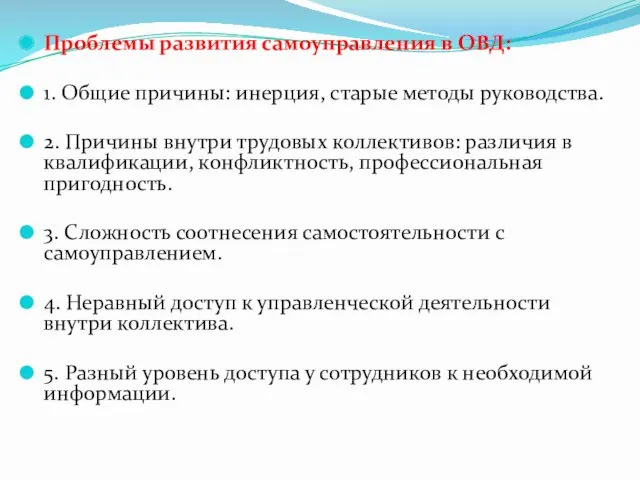 Проблемы развития самоуправления в ОВД:

1. Общие причины: инерция, старые методы руководства.

2. Причины внутри трудовых коллективов: различия в квалификации, конфликтность, профессиональная пригодность.

3. Сложность соотнесения самостоятельности с самоуправлением.

4. Неравный доступ к управленческой деятельности внутри коллектива.

5. Разный уровень доступа у сотрудников к необходимой информации.